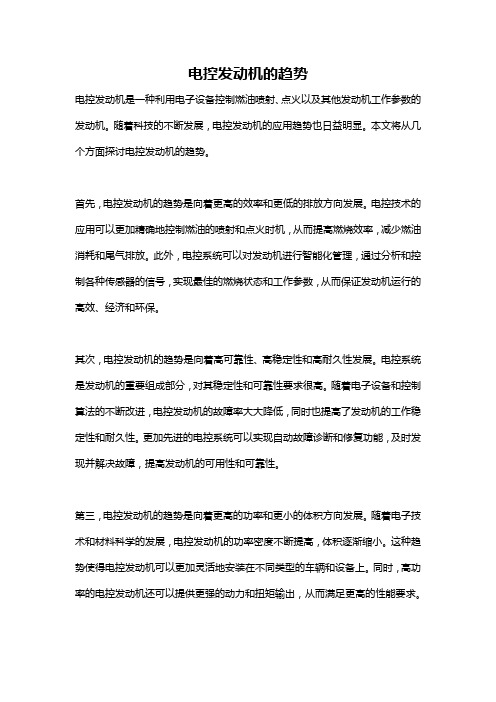 电控发动机的趋势

电控发动机是一种利用电子设备控制燃油喷射、点火以及其他发动机工作参数的发动机。随着科技的不断发展，电控发动机的应用趋势也日益明显。本文将从几个方面探讨电控发动机的趋势。

首先，电控发动机的趋势是向着更高的效率和更低的排放方向发展。电控技术的应用可以更加精确地控制燃油的喷射和点火时机，从而提高燃烧效率，减少燃油消耗和尾气排放。此外，电控系统可以对发动机进行智能化管理，通过分析和控制各种传感器的信号，实现最佳的燃烧状态和工作参数，从而保证发动机运行的高效、经济和环保。

其次，电控发动机的趋势是向着高可靠性、高稳定性和高耐久性发展。电控系统是发动机的重要组成部分，对其稳定性和可靠性要求很高。随着电子设备和控制算法的不断改进，电控发动机的故障率大大降低，同时也提高了发动机的工作稳定性和耐久性。更加先进的电控系统可以实现自动故障诊断和修复功能，及时发现并解决故障，提高发动机的可用性和可靠性。

第三，电控发动机的趋势是向着更高的功率和更小的体积方向发展。随着电子技术和材料科学的发展，电控发动机的功率密度不断提高，体积逐渐缩小。这种趋势使得电控发动机可以更加灵活地安装在不同类型的车辆和设备上。同时，高功率的电控发动机还可以提供更强的动力和扭矩输出，从而满足更高的性能要求。